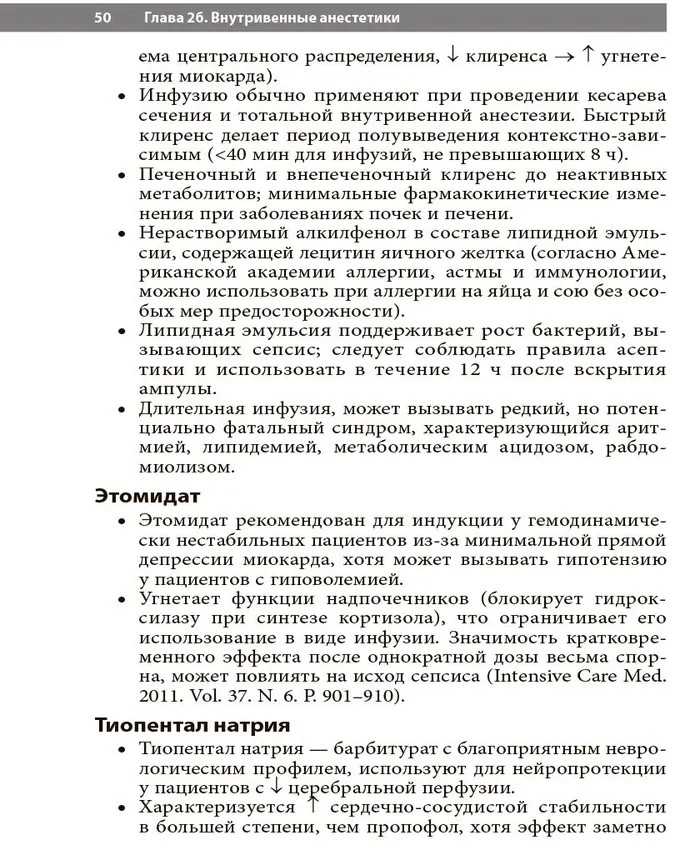 50 Глава 26. Внутривенные анестетики

ема центрального распределения, ↓ клиренса → ↑ угнетения миокарда).

• Инфузию обычно применяют при проведении кесарева сечения и тотальной внутривенной анестезии. Быстрый клиренс делает период полувыведения контекстно-зависимым (<40 мин для инфузий, не превышающих 8 ч).
• Печеночный и внепеченочный клиренс до неактивных метаболитов; минимальные фармакокинетические изменения при заболеваниях почек и печени.
• Нерастворимый алкилфенол в составе липидной эмульсии, содержащей лецитин яичного желтка (согласно Американской академии аллергии, астмы и иммунологии, можно использовать при аллергии на яйца и сою без особых мер предосторожности).
• Липидная эмульсия поддерживает рост бактерий, вызывающих сепсис; следует соблюдать правила асептики и использовать в течение 12 ч после вскрытия ампулы.
• Длительная инфузия, может вызывать редкий, но потенциально фатальный синдром, характеризующийся аритмией, липидемией, метаболическим ацидозом, рабдомиолизом.

Этомидат

• Этомидат рекомендован для индукции у гемодинамически нестабильных пациентов из-за минимальной прямой депрессии миокарда, хотя может вызывать гипотензию у пациентов с гиповолемией.
• Угнетает функции надпочечников (блокирует гидроксилазу при синтезе кортизола), что ограничивает его использование в виде инфузии. Значимость кратковременного эффекта после однократной дозы весьма спорна, может повлиять на исход сепсиса (Intensive Care Med. 2011. Vol. 37. N. 6. P. 901–910).

Тиопентал натрия

• Тиопентал натрия — барбитурат с благоприятным неврологическим профилем, используют для нейропротекции у пациентов с ↓ церебральной перфузии.
• Характеризуется ↑ сердечно-сосудистой стабильности в большей степени, чем пропофол, хотя эффект заметно